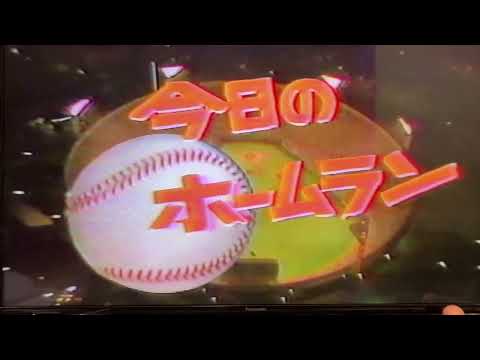 今日の
ホームラン